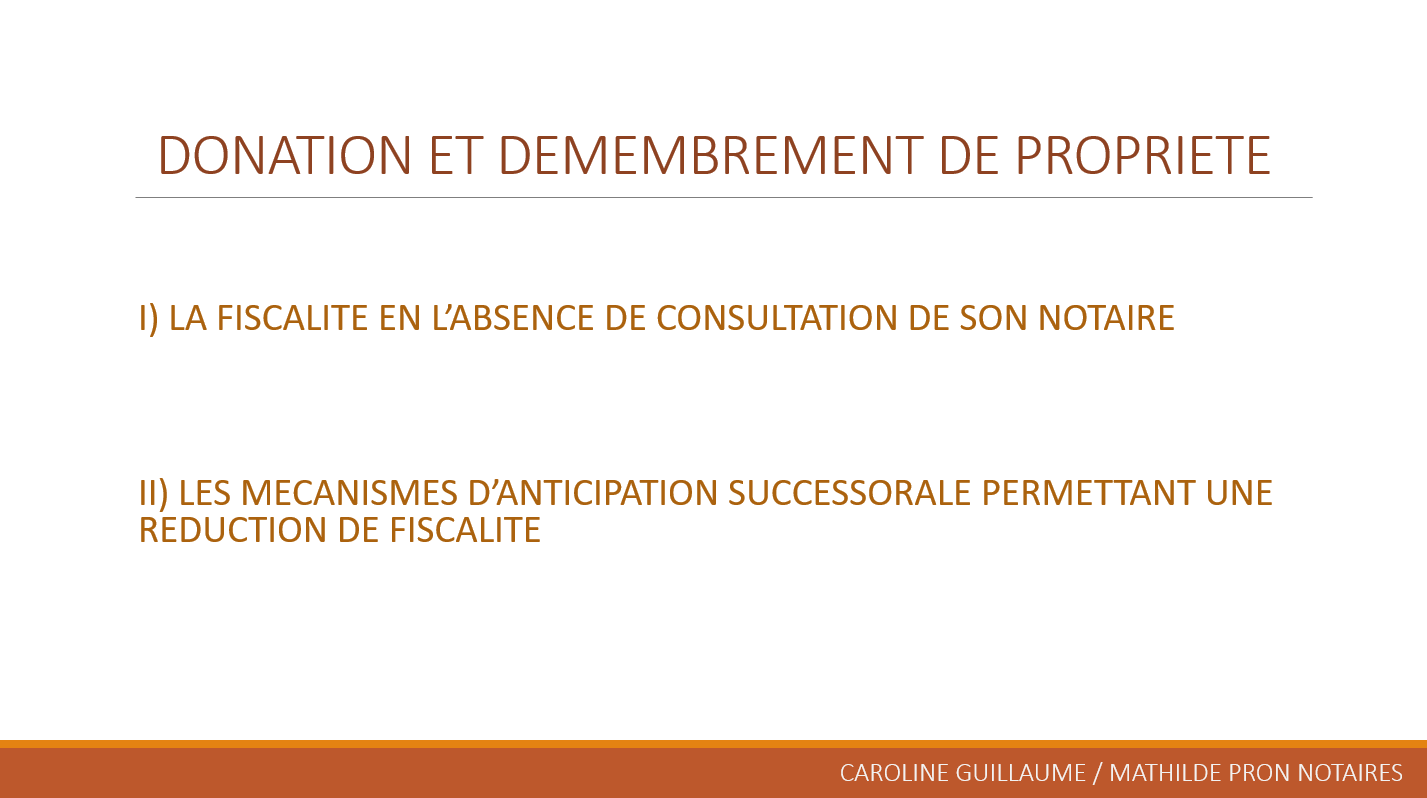 DONATION ET DEMEMBREMENT DE PROPRIETE

I) LA FISCALITE EN L'ABSENCE DE CONSULTATION DE SON NOTAIRE

II) LES MECANISMES D'ANTICIPATION SUCCESSORALE PERMETTANT UNE REDUCTION DE FISCALITE

CAROLINE GUILLAUME / MATHILDE PRON NOTAIRES